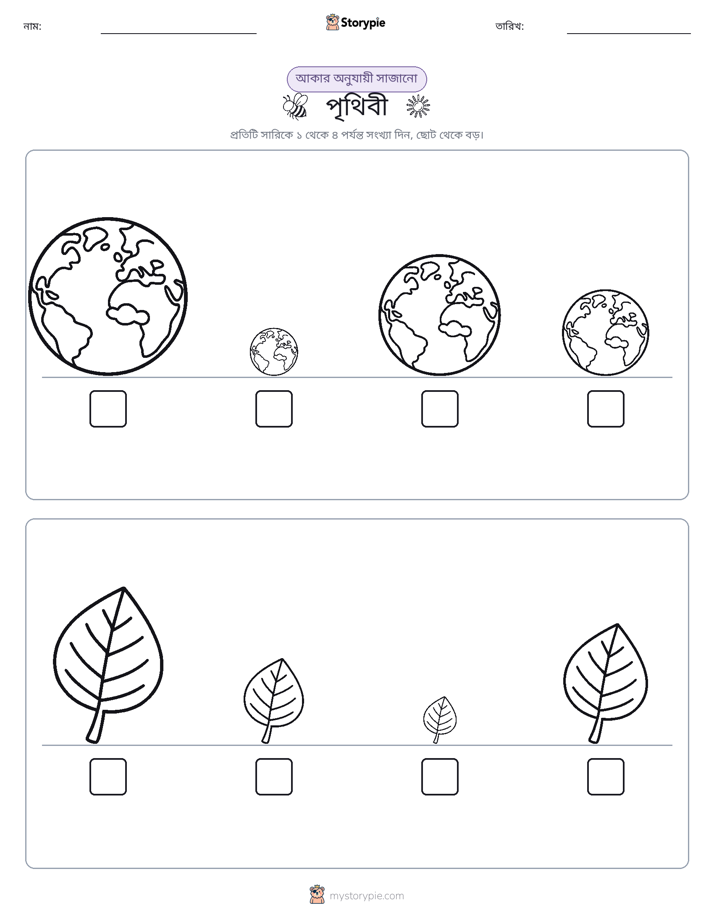 নাম: ____ Storypie তারিখ: ____

আকার অনুযায়ী সাজানো

পৃথিবী

প্রতিটি সারিকে ১ থেকে ৪ পর্যন্ত সংখ্যা দিন, ছোট থেকে বড়।

☐ ☐ ☐ ☐

☐ ☐ ☐ ☐

mystorypie.com